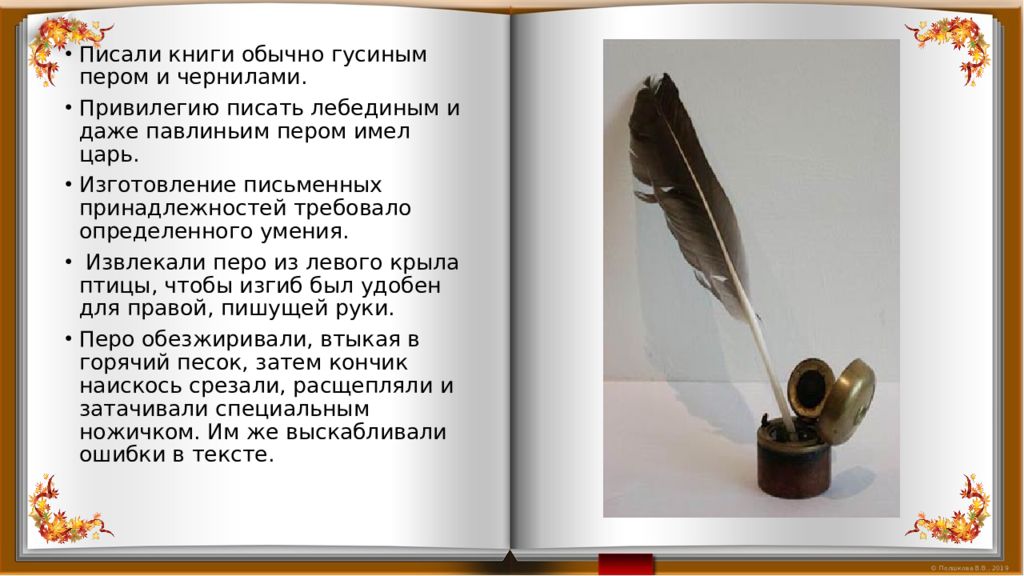 • Писали книги обычно гусиным пером и чернилами.

• Привилегию писать лебединым и даже павлиньим пером имел царь.

• Изготовление письменных принадлежностей требовало определенного умения.

• Извлекали перо из левого крыла птицы, чтобы изгиб был удобен для правой, пишущей руки.

• Перо обезжиривали, втыкая в горячий песок, затем кончик наискось срезали, расщепляли и затачивали специальным ножичком. Им же выскабливали ошибки в тексте.

© Полшкова В.В., 2019